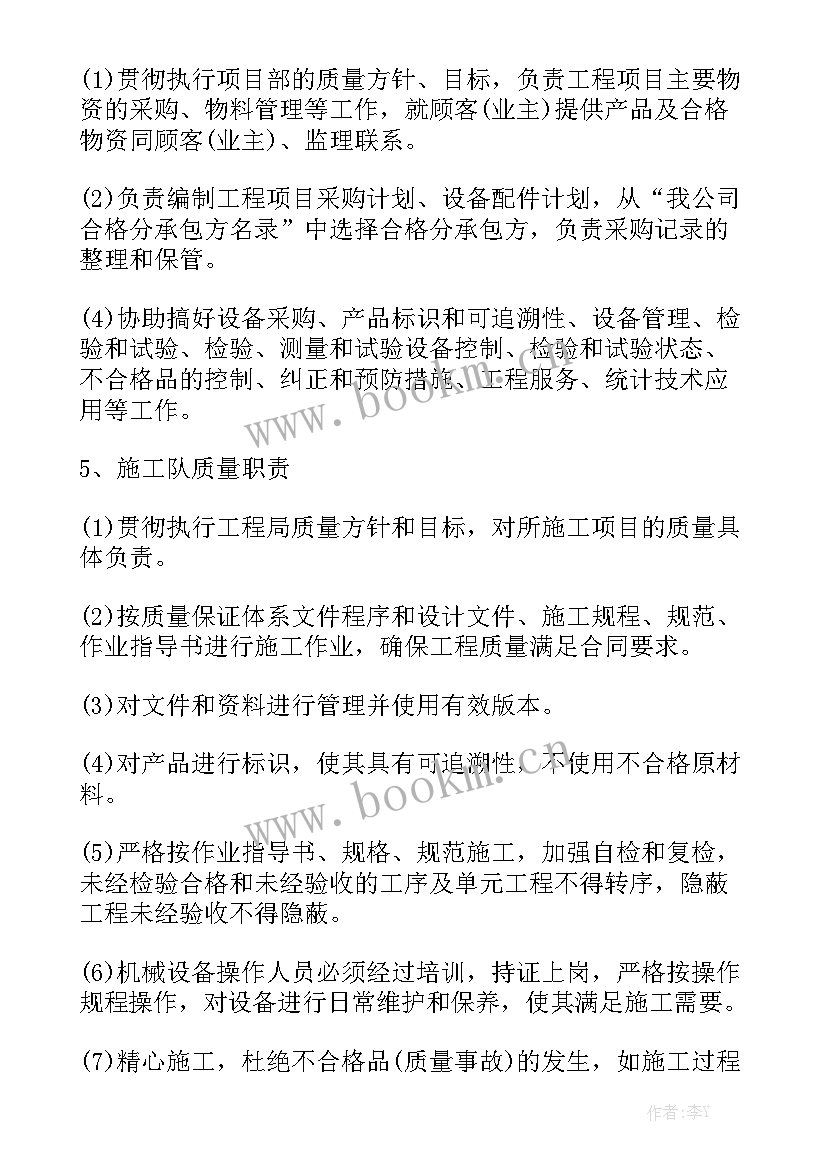 (1)贯彻执行项目部的质量方针、目标，负责工程项目主要物资的采购、物料管理等工作，就顾客(业主)提供产品及合格物资同顾客(业主)、监理联系。

(2)负责编制工程项目采购计划、设备配件计划，从“我公司合格分承包方名录”中选择合格分承包方，负责采购记录的整理和保管。

(4)协助搞好设备采购、产品标识和可追溯性、设备管理、检验和试验、检验、测量和试验设备控制、检验和试验状态、不合格品的控制、纠正和预防措施、工程服务、统计技术应用等工作。

www.bookm.cn

5、施工队质量职责

(1)贯彻执行工程局质量方针和目标，对所施工项目的质量具体负责。

(2)按质量保证体系文件程序和设计文件、施工规程、规范、作业指导书进行施工作业，确保工程质量满足合同要求。

(3)对文件和资料进行管理并使用有效版本。

(4)对产品进行标识，使其具有可追溯性，不使用不合格原材料。

www.bookm.cn

(5)严格按作业指导书、规格、规范施工，加强自检和复检，未经检验合格和未经验收的工序及单元工程不得转序，隐蔽工程未经验收不得隐蔽。

(6)机械设备操作人员必须经过培训，持证上岗，严格按操作规程操作，对设备进行日常维护和保养，使其满足施工需要。

(7)精心施工，杜绝不合格品(质量事故)的发生，如施工过程

作者:李Y